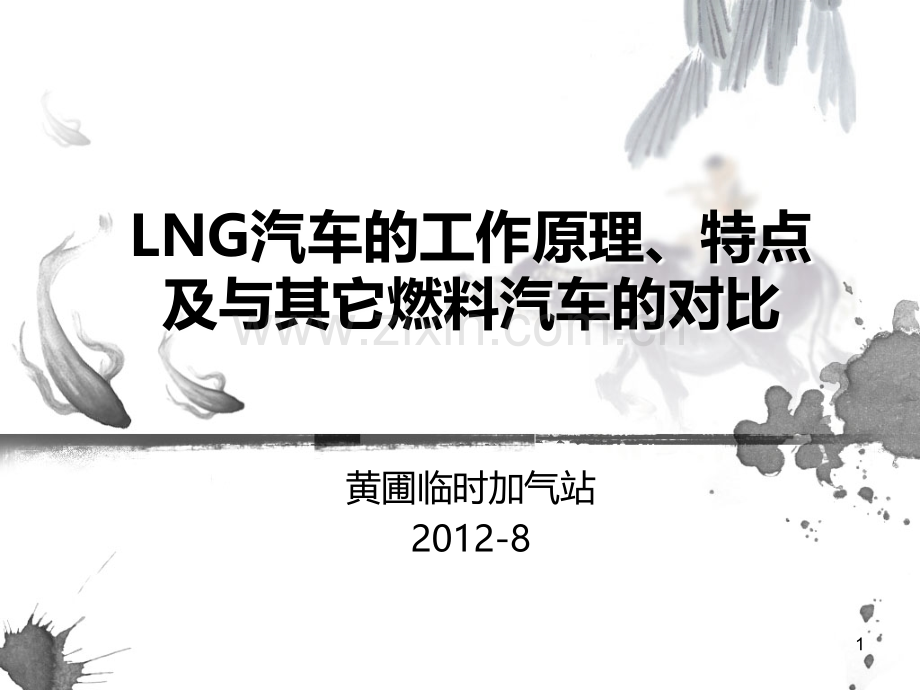 LNG汽车的工作原理、特点及与其它燃料汽车的对比

www.zixin.com.cn

黄圃临时加气站
2012-8

1